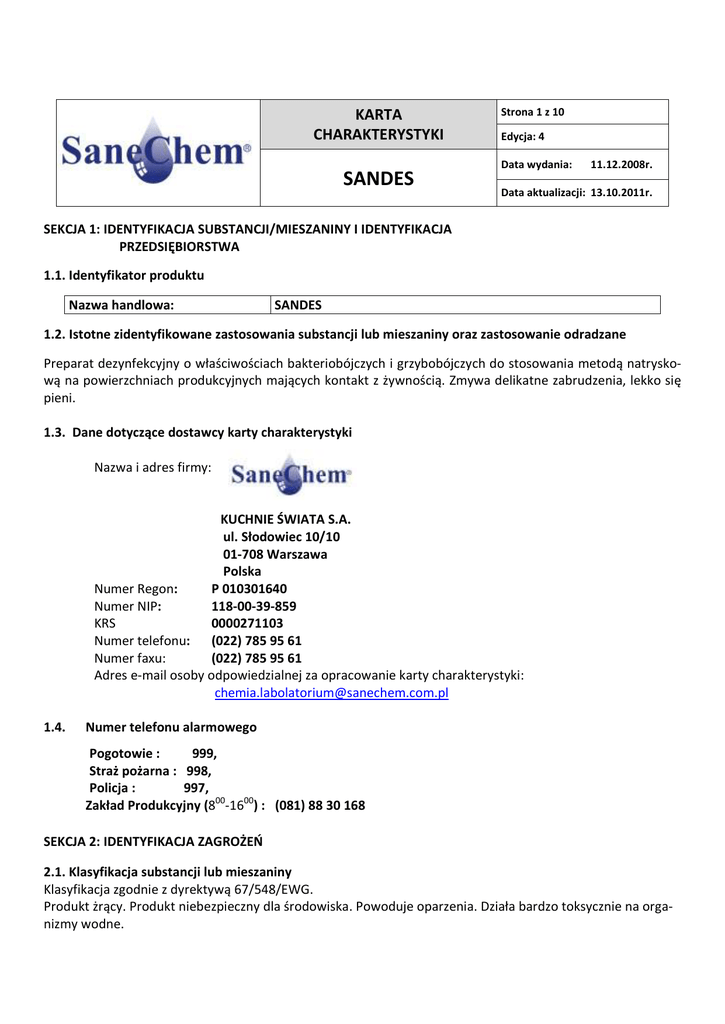 | SaneChem® | KARTA CHARAKTERYSTYKI | Strona 1 z 10 |
|---|---|---|
| | | Edycja: 4 |
| | SANDES | Data wydania: 11.12.2008r. |
| | | Data aktualizacji: 13.10.2011r. |

SEKCJA 1: IDENTYFIKACJA SUBSTANCJI/MIESZANINY I IDENTYFIKACJA PRZEDSIĘBIORSTWA

1.1. Identyfikator produktu

| Nazwa handlowa: | SANDES |
|---|---|

1.2. Istotne zidentyfikowane zastosowania substancji lub mieszaniny oraz zastosowanie odradzane

Preparat dezynfekcyjny o właściwościach bakteriobójczych i grzybobójczych do stosowania metodą natryskową na powierzchniach produkcyjnych mających kontakt z żywnością. Zmywa delikatne zabrudzenia, lekko się pieni.

1.3. Dane dotyczące dostawcy karty charakterystyki

Nazwa i adres firmy: SaneChem®

KUCHNIE ŚWIATA S.A.
ul. Słodowiec 10/10
01-708 Warszawa
Polska
Numer Regon: P 010301640
Numer NIP: 118-00-39-859
KRS 0000271103
Numer telefonu: (022) 785 95 61
Numer faxu: (022) 785 95 61
Adres e-mail osoby odpowiedzialnej za opracowanie karty charakterystyki:
chemia.labolatorium@sanechem.com.pl

1.4. Numer telefonu alarmowego

Pogotowie : 999,
Straż pożarna : 998,
Policja : 997,
Zakład Produkcyjny ($8^{00}$-$16^{00}$) : (081) 88 30 168

SEKCJA 2: IDENTYFIKACJA ZAGROŻEŃ

2.1. Klasyfikacja substancji lub mieszaniny
Klasyfikacja zgodnie z dyrektywą 67/548/EWG.
Produkt żrący. Produkt niebezpieczny dla środowiska. Powoduje oparzenia. Działa bardzo toksycznie na organizmy wodne.